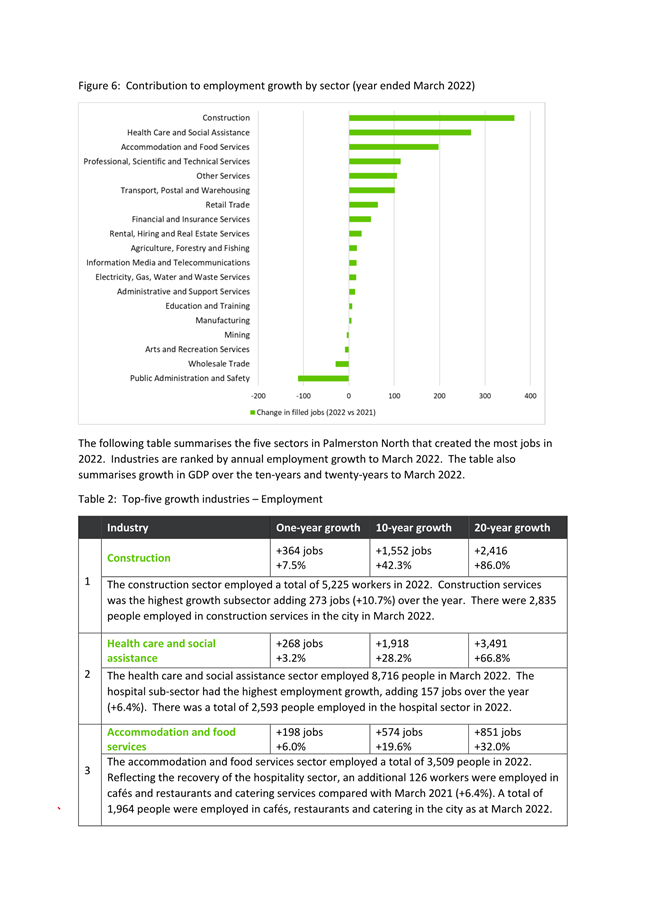 Figure 6: Contribution to employment growth by sector (year ended March 2022)

Construction
Health Care and Social Assistance
Accommodation and Food Services
Professional, Scientific and Technical Services
Other Services
Transport, Postal and Warehousing
Retail Trade
Financial and Insurance Services
Rental, Hiring and Real Estate Services
Agriculture, Forestry and Fishing
Information Media and Telecommunications
Electricity, Gas, Water and Waste Services
Administrative and Support Services
Education and Training
Manufacturing
Mining
Arts and Recreation Services
Wholesale Trade
Public Administration and Safety

-200 -100 0 100 200 300 400

Change in filled jobs (2022 vs 2021)

The following table summarises the five sectors in Palmerston North that created the most jobs in 2022. Industries are ranked by annual employment growth to March 2022. The table also summarises growth in GDP over the ten-years and twenty-years to March 2022.

Table 2: Top-five growth industries – Employment

| | Industry | One-year growth | 10-year growth | 20-year growth |
|---|---|---|---|---|
| 1 | Construction | +364 jobs +7.5% | +1,552 jobs +42.3% | +2,416 +86.0% |
| | The construction sector employed a total of 5,225 workers in 2022. Construction services was the highest growth subsector adding 273 jobs (+10.7%) over the year. There were 2,835 people employed in construction services in the city in March 2022. | | | |
| 2 | Health care and social assistance | +268 jobs +3.2% | +1,918 +28.2% | +3,491 +66.8% |
| | The health care and social assistance sector employed 8,716 people in March 2022. The hospital sub-sector had the highest employment growth, adding 157 jobs over the year (+6.4%). There was a total of 2,593 people employed in the hospital sector in 2022. | | | |
| 3 | Accommodation and food services | +198 jobs +6.0% | +574 jobs +19.6% | +851 jobs +32.0% |
| | The accommodation and food services sector employed a total of 3,509 people in 2022. Reflecting the recovery of the hospitality sector, an additional 126 workers were employed in cafés and restaurants and catering services compared with March 2021 (+6.4%). A total of 1,964 people were employed in cafés, restaurants and catering in the city as at March 2022. | | | |